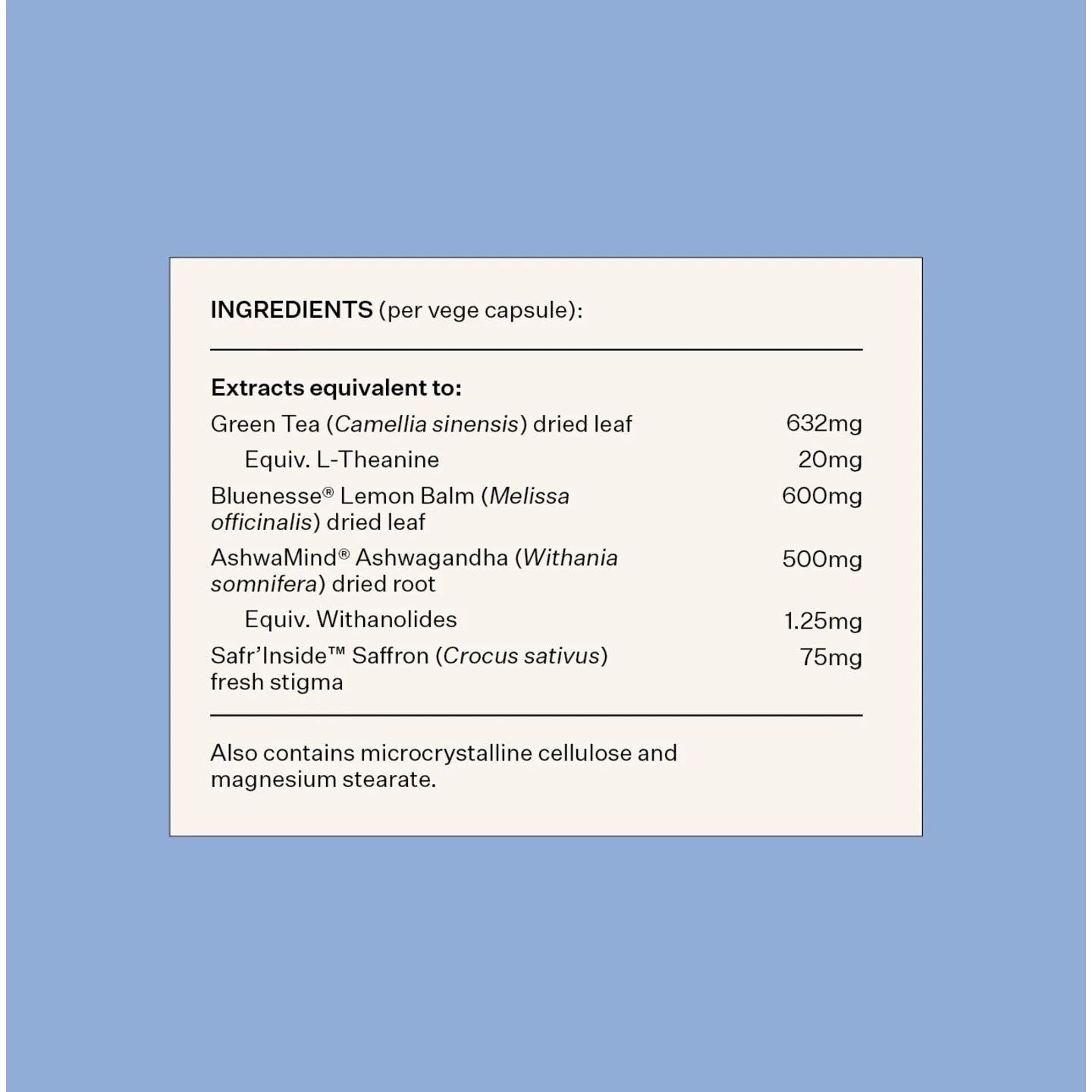 INGREDIENTS (per vege capsule):

Extracts equivalent to:

| | |
|---|---|
| Green Tea (Camellia sinensis) dried leaf | 632mg |
| Equiv. L-Theanine | 20mg |
| Bluenesse® Lemon Balm (Melissa officinalis) dried leaf | 600mg |
| AshwaMind® Ashwagandha (Withania somnifera) dried root | 500mg |
| Equiv. Withanolides | 1.25mg |
| Safr'Inside™ Saffron (Crocus sativus) fresh stigma | 75mg |

Also contains microcrystalline cellulose and magnesium stearate.